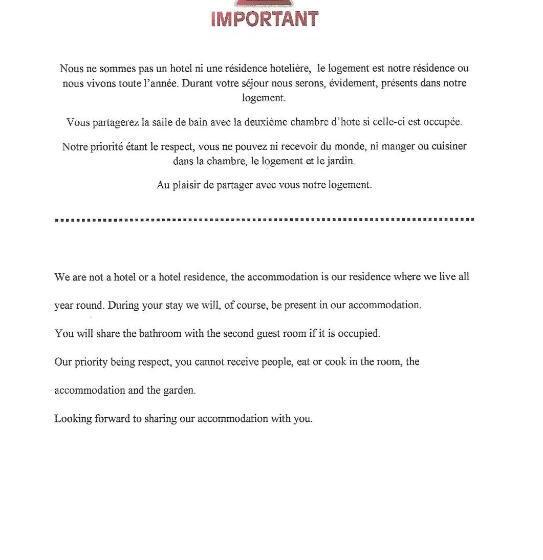 IMPORTANT

Nous ne sommes pas un hotel ni une résidence hotelière, le logement est notre résidence ou nous vivons toute l'année. Durant votre séjour nous serons, évidement, présents dans notre logement.

Vous partagerez la salle de bain avec la deuxième chambre d'hote si celle-ci est occupée.

Notre priorité étant le respect, vous ne pouvez ni recevoir du monde, ni manger ou cuisiner dans la chambre, le logement et le jardin.

Au plaisir de partager avec vous notre logement.

We are not a hotel or a hotel residence, the accommodation is our residence where we live all year round. During your stay we will, of course, be present in our accommodation.

You will share the bathroom with the second guest room if it is occupied.

Our priority being respect, you cannot receive people, eat or cook in the room, the accommodation and the garden.

Looking forward to sharing our accommodation with you.